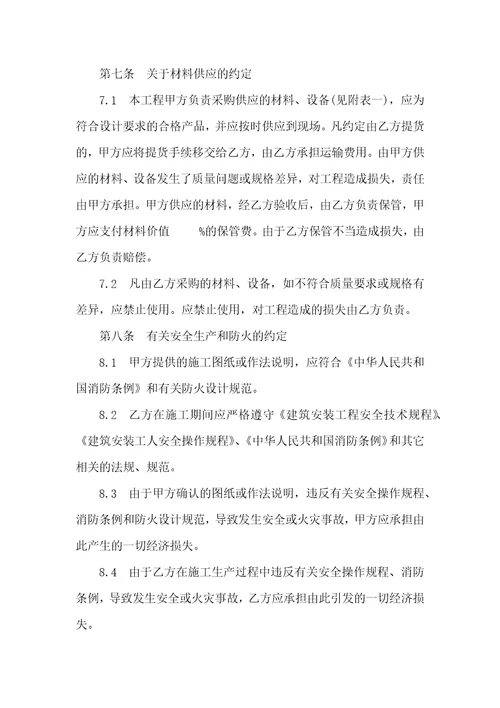 第七条　关于材料供应的约定

7.1　本工程甲方负责采购供应的材料、设备(见附表一)，应为符合设计要求的合格产品，并应按时供应到现场。凡约定由乙方提货的，甲方应将提货手续移交给乙方，由乙方承担运输费用。由甲方供应的材料、设备发生了质量问题或规格差异，对工程造成损失，责任由甲方承担。甲方供应的材料，经乙方验收后，由乙方负责保管，甲方应支付材料价值　　%的保管费。由于乙方保管不当造成损失，由乙方负责赔偿。

7.2　凡由乙方采购的材料、设备，如不符合质量要求或规格有差异，应禁止使用。应禁止使用，对工程造成的损失由乙方负责。

第八条　有关安全生产和防火的约定

8.1　甲方提供的施工图纸或作法说明，应符合《中华人民共和国消防条例》和有关防火设计规范。

8.2　乙方在施工期间应严格遵守《建筑安装工程安全技术规程》、《建筑安装工人安全操作规程》、《中华人民共和国消防条例》和其它相关的法规、规范。

8.3　由于甲方确认的图纸或作法说明，违反有关安全操作规程、消防条例和防火设计规范，导致发生安全或火灾事故，甲方应承担由此产生的一切经济损失。

8.4　由于乙方在施工生产过程中违反有关安全操作规程、消防条例，导致发生安全或火灾事故，乙方应承担由此引发的一切经济损失。